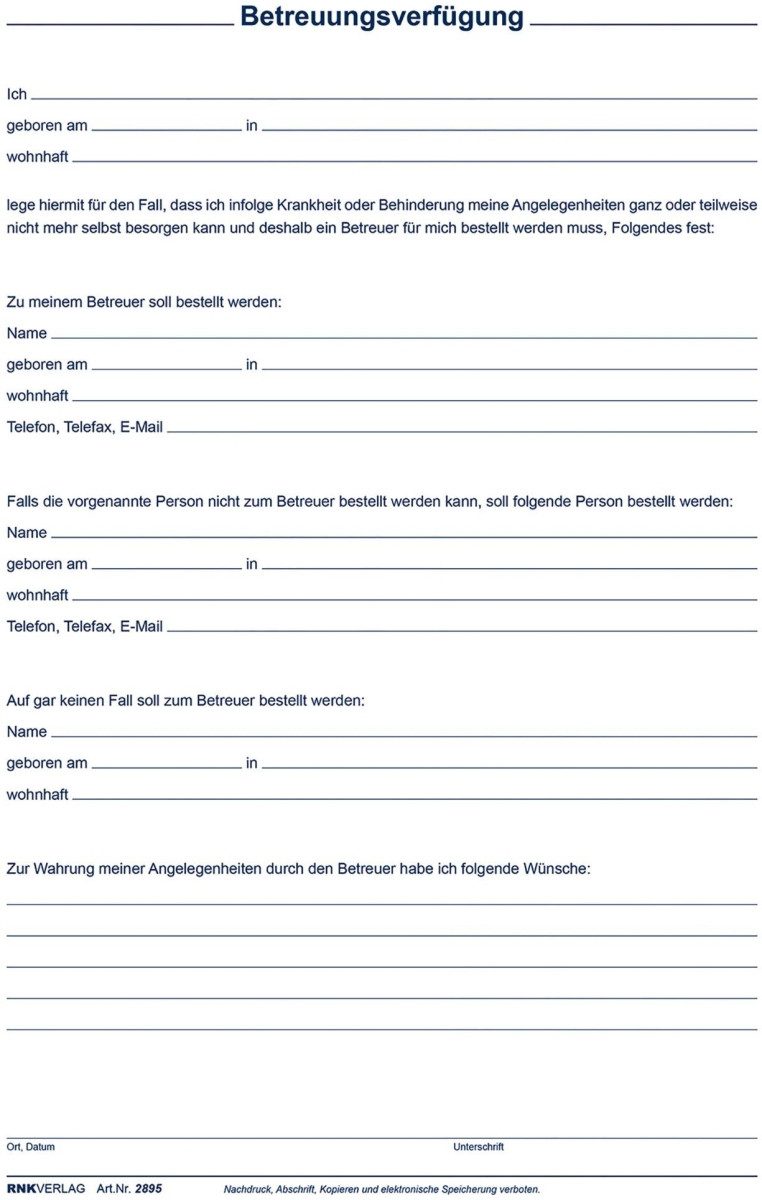 Betreuungsverfügung

Ich

geboren am in

wohnhaft

lege hiermit für den Fall, dass ich infolge Krankheit oder Behinderung meine Angelegenheiten ganz oder teilweise nicht mehr selbst besorgen kann und deshalb ein Betreuer für mich bestellt werden muss, Folgendes fest:

Zu meinem Betreuer soll bestellt werden:

Name

geboren am in

wohnhaft

Telefon, Telefax, E-Mail

Falls die vorgenannte Person nicht zum Betreuer bestellt werden kann, soll folgende Person bestellt werden:

Name

geboren am in

wohnhaft

Telefon, Telefax, E-Mail

Auf gar keinen Fall soll zum Betreuer bestellt werden:

Name

geboren am in

wohnhaft

Zur Wahrung meiner Angelegenheiten durch den Betreuer habe ich folgende Wünsche:

Ort, Datum

Unterschrift

RNKVERLAG Art.Nr. 2895 Nachdruck, Abschrift, Kopieren und elektronische Speicherung verboten.